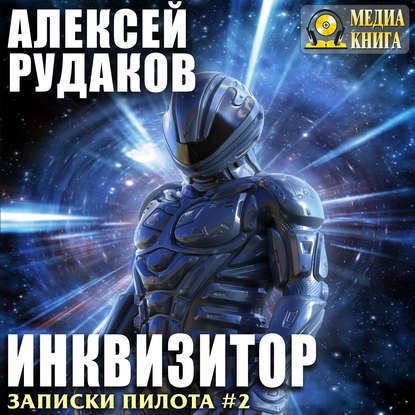 АЛЕКСЕЙ РУДАКОВ

МЕДИА КНИГА

ИНКВИЗИТОР

ЗАПИСКИ ПИЛОТА #2